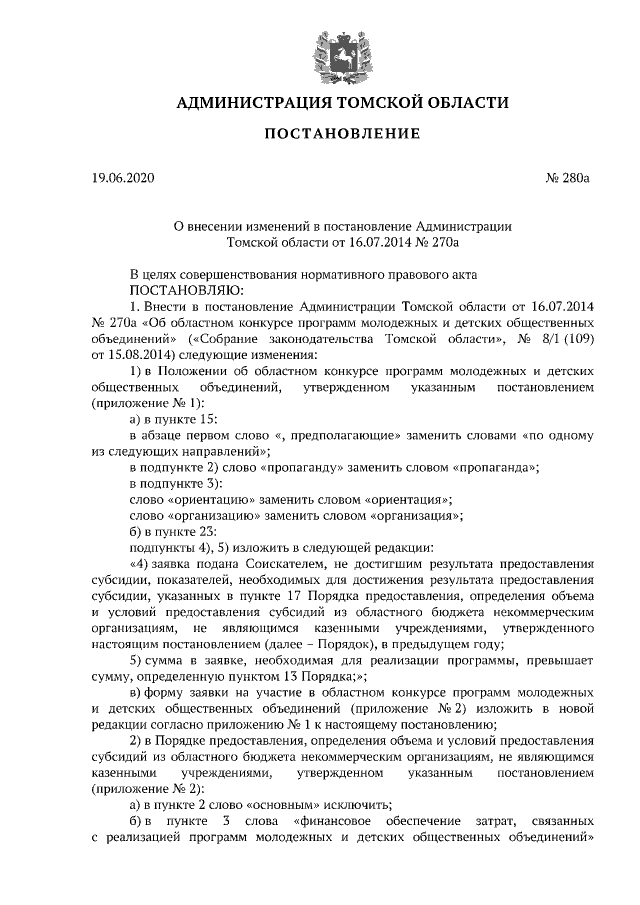 АДМИНИСТРАЦИЯ ТОМСКОЙ ОБЛАСТИ

ПОСТАНОВЛЕНИЕ

19.06.2020 № 280а

О внесении изменений в постановление Администрации Томской области от 16.07.2014 № 270а

В целях совершенствования нормативного правового акта
ПОСТАНОВЛЯЮ:

1. Внести в постановление Администрации Томской области от 16.07.2014 № 270а «Об областном конкурсе программ молодежных и детских общественных объединений» («Собрание законодательства Томской области», № 8/1 (109) от 15.08.2014) следующие изменения:

1) в Положении об областном конкурсе программ молодежных и детских общественных объединений, утвержденном указанным постановлением (приложение № 1):

а) в пункте 15:

в абзаце первом слово «, предполагающие» заменить словами «по одному из следующих направлений»;

в подпункте 2) слово «пропаганду» заменить словом «пропаганда»;

в подпункте 3):

слово «ориентацию» заменить словом «ориентация»;

слово «организацию» заменить словом «организация»;

б) в пункте 23:

подпункты 4), 5) изложить в следующей редакции:

«4) заявка подана Соискателем, не достигшим результата предоставления субсидии, показателей, необходимых для достижения результата предоставления субсидии, указанных в пункте 17 Порядка предоставления, определения объема и условий предоставления субсидий из областного бюджета некоммерческим организациям, не являющимся казенными учреждениями, утвержденного настоящим постановлением (далее – Порядок), в предыдущем году;

5) сумма в заявке, необходимая для реализации программы, превышает сумму, определенную пунктом 13 Порядка;»;

в) форму заявки на участие в областном конкурсе программ молодежных и детских общественных объединений (приложение № 2) изложить в новой редакции согласно приложению № 1 к настоящему постановлению;

2) в Порядке предоставления, определения объема и условий предоставления субсидий из областного бюджета некоммерческим организациям, не являющимся казенными учреждениями, утвержденном указанным постановлением (приложение № 2):

а) в пункте 2 слово «основным» исключить;

б) в пункте 3 слова «финансовое обеспечение затрат, связанных с реализацией программ молодежных и детских общественных объединений»